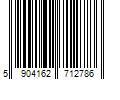 5 904162 712786